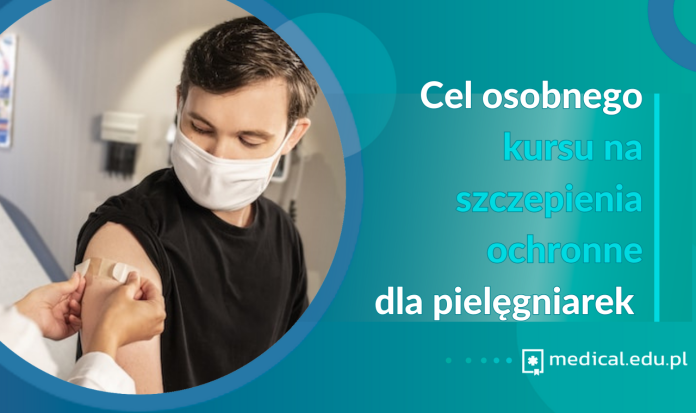 Cel osobnego kursu na szczepienia ochronne dla pielęgniarek

medical.edu.pl